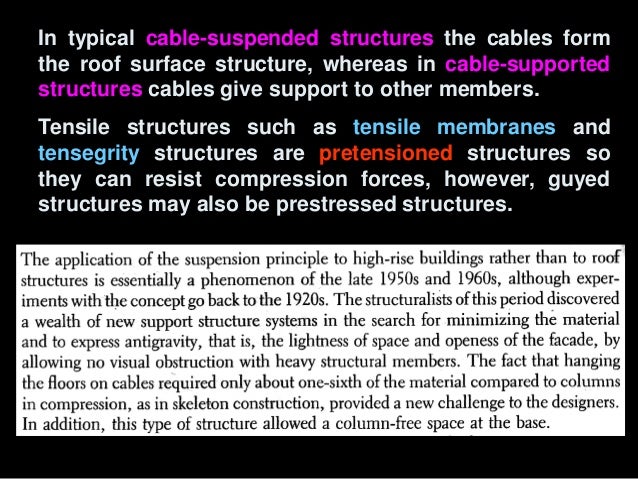 In typical cable-suspended structures the cables form the roof surface structure, whereas in cable-supported structures cables give support to other members.

Tensile structures such as tensile membranes and tensegrity structures are pretensioned structures so they can resist compression forces, however, guyed structures may also be prestressed structures.

The application of the suspension principle to high-rise buildings rather than to roof structures is essentially a phenomenon of the late 1950s and 1960s, although experiments with the concept go back to the 1920s. The structuralists of this period discovered a wealth of new support structure systems in the search for minimizing the material and to express antigravity, that is, the lightness of space and openess of the facade, by allowing no visual obstruction with heavy structural members. The fact that hanging the floors on cables required only about one-sixth of the material compared to columns in compression, as in skeleton construction, provided a new challenge to the designers. In addition, this type of structure allowed a column-free space at the base.